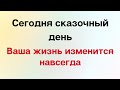 Сегодня сказочный день

Ваша жизнь изменится навсегда